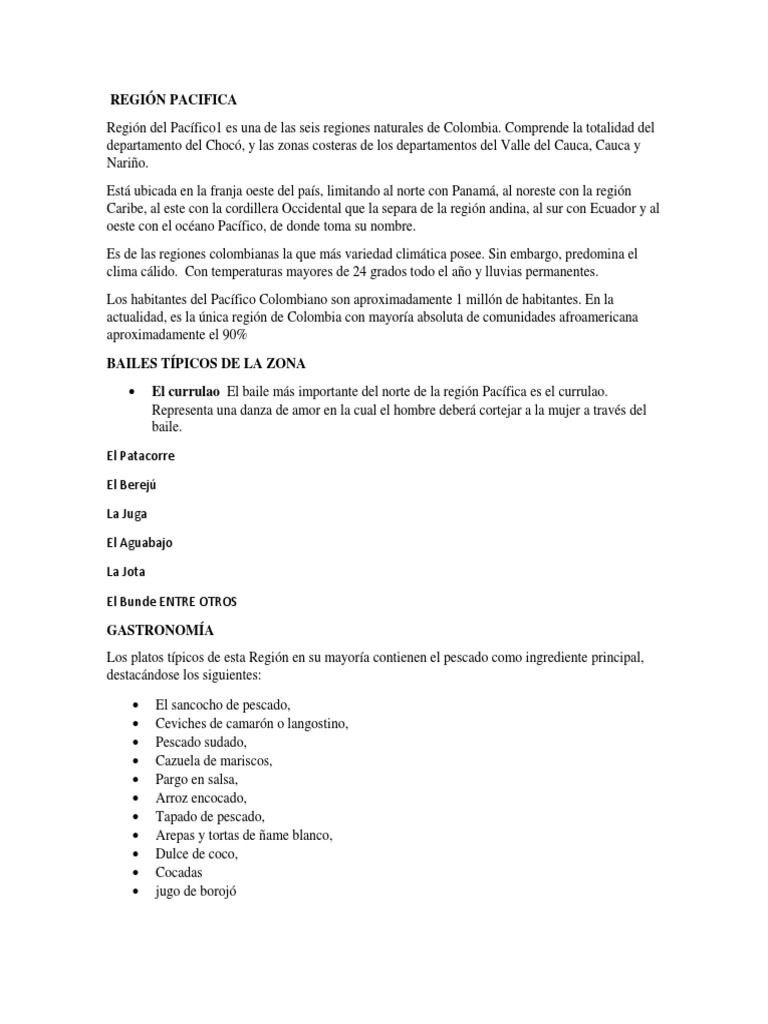 REGIÓN PACIFICA

Región del Pacífico1 es una de las seis regiones naturales de Colombia. Comprende la totalidad del departamento del Chocó, y las zonas costeras de los departamentos del Valle del Cauca, Cauca y Nariño.

Está ubicada en la franja oeste del país, limitando al norte con Panamá, al noreste con la región Caribe, al este con la cordillera Occidental que la separa de la región andina, al sur con Ecuador y al oeste con el océano Pacífico, de donde toma su nombre.

Es de las regiones colombianas la que más variedad climática posee. Sin embargo, predomina el clima cálido. Con temperaturas mayores de 24 grados todo el año y lluvias permanentes.

Los habitantes del Pacífico Colombiano son aproximadamente 1 millón de habitantes. En la actualidad, es la única región de Colombia con mayoría absoluta de comunidades afroamericana aproximadamente el 90%

BAILES TÍPICOS DE LA ZONA

• El currulao El baile más importante del norte de la región Pacífica es el currulao. Representa una danza de amor en la cual el hombre deberá cortejar a la mujer a través del baile.

El Patacorre

El Berejú

La Juga

El Aguabajo

La Jota

El Bunde ENTRE OTROS

GASTRONOMÍA

Los platos típicos de esta Región en su mayoría contienen el pescado como ingrediente principal, destacándose los siguientes:

• El sancocho de pescado,
• Ceviches de camarón o langostino,
• Pescado sudado,
• Cazuela de mariscos,
• Pargo en salsa,
• Arroz encocado,
• Tapado de pescado,
• Arepas y tortas de ñame blanco,
• Dulce de coco,
• Cocadas
• jugo de borojó